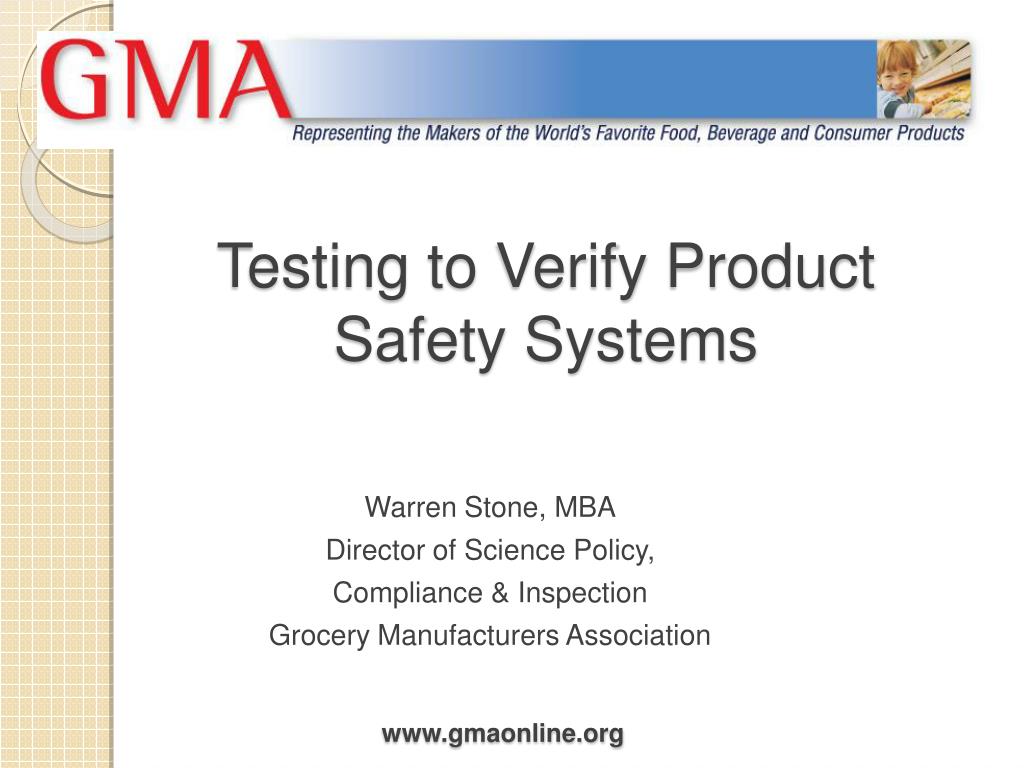 GMA

Representing the Makers of the World's Favorite Food, Beverage and Consumer Products

Testing to Verify Product Safety Systems

Warren Stone, MBA
Director of Science Policy,
Compliance & Inspection
Grocery Manufacturers Association

www.gmaonline.org